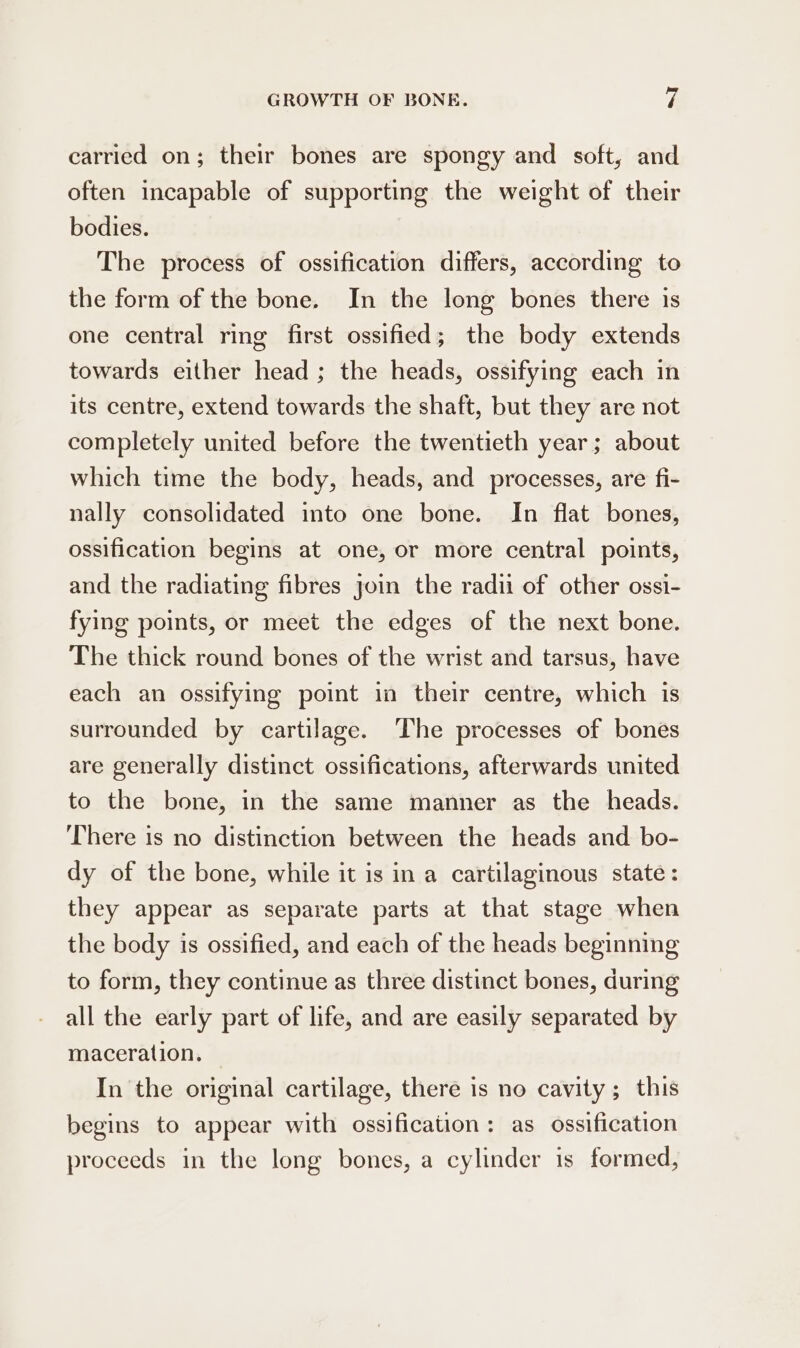 GROWTH OF BONE. 7

carried on; their bones are spongy and soft, and often incapable of supporting the weight of their bodies.

The process of ossification differs, according to the form of the bone. In the long bones there is one central ring first ossified; the body extends towards either head; the heads, ossifying each in its centre, extend towards the shaft, but they are not completely united before the twentieth year; about which time the body, heads, and processes, are finally consolidated into one bone. In flat bones, ossification begins at one, or more central points, and the radiating fibres join the radii of other ossifying points, or meet the edges of the next bone. The thick round bones of the wrist and tarsus, have each an ossifying point in their centre, which is surrounded by cartilage. The processes of bones are generally distinct ossifications, afterwards united to the bone, in the same manner as the heads. There is no distinction between the heads and body of the bone, while it is in a cartilaginous state: they appear as separate parts at that stage when the body is ossified, and each of the heads beginning to form, they continue as three distinct bones, during all the early part of life, and are easily separated by maceration.

In the original cartilage, there is no cavity; this begins to appear with ossification: as ossification proceeds in the long bones, a cylinder is formed,